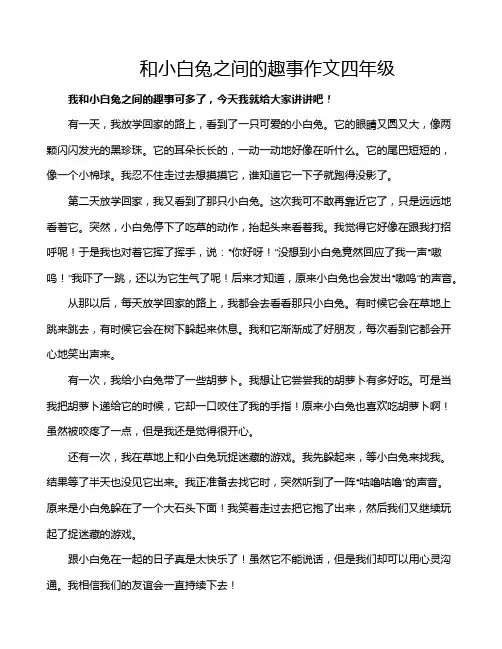 和小白兔之间的趣事作文四年级

我和小白兔之间的趣事可多了，今天我就给大家讲讲吧！

有一天，我放学回家的路上，看到了一只可爱的小白兔。它的眼睛又圆又大，像两颗闪闪发光的黑珍珠。它的耳朵长长的，一动一动地好像在听什么。它的尾巴短短的，像一个小棉球。我忍不住走过去想摸摸它，谁知道它一下子就跑得没影了。

第二天放学回家，我又看到了那只小白兔。这次我可不敢再靠近它了，只是远远地看着它。突然，小白兔停下了吃草的动作，抬起头来看着我。我觉得它好像在跟我打招呼呢！于是我也对着它挥了挥手，说："你好呀！"没想到小白兔竟然回应了我一声"嗷呜！"我吓了一跳，还以为它生气了呢！后来才知道，原来小白兔也会发出"嗷呜"的声音。

从那以后，每天放学回家的路上，我都会去看看那只小白兔。有时候它会在草地上跳来跳去，有时候它会在树下躲起来休息。我和它渐渐成了好朋友，每次看到它都会开心地笑出声来。

有一次，我给小白兔带了一些胡萝卜。我想让它尝尝我的胡萝卜有多好吃。可是当我把胡萝卜递给它的时候，它却一口咬住了我的手指！原来小白兔也喜欢吃胡萝卜啊！虽然被咬疼了一点，但是我还是觉得很开心。

还有一次，我在草地上和小白兔玩捉迷藏的游戏。我先躲起来，等小白兔来找我。结果等了半天也没见它出来。我正准备去找它时，突然听到了一阵"咕噜咕噜"的声音。原来是小白兔躲在了一个大石头下面！我笑着走过去把它抱了出来，然后我们又继续玩起了捉迷藏的游戏。

跟小白兔在一起的日子真是太快乐了！虽然它不能说话，但是我们却可以用心灵沟通。我相信我们的友谊会一直持续下去！